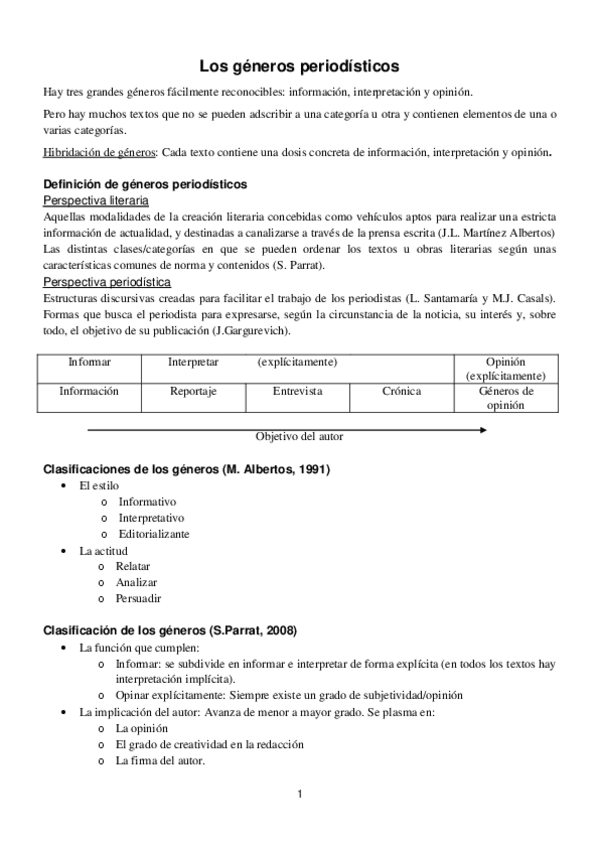 Los géneros periodísticos

Hay tres grandes géneros fácilmente reconocibles: información, interpretación y opinión.

Pero hay muchos textos que no se pueden adscribir a una categoría u otra y contienen elementos de una o varias categorías.

Hibridación de géneros: Cada texto contiene una dosis concreta de información, interpretación y opinión.

Definición de géneros periodísticos
Perspectiva literaria
Aquellas modalidades de la creación literaria concebidas como vehículos aptos para realizar una estricta información de actualidad, y destinadas a canalizarse a través de la prensa escrita (J.L. Martínez Albertos)
Las distintas clases/categorías en que se pueden ordenar los textos u obras literarias según unas características comunes de norma y contenidos (S. Parrat).
Perspectiva periodística
Estructuras discursivas creadas para facilitar el trabajo de los periodistas (L. Santamaría y M.J. Casals). Formas que busca el periodista para expresarse, según la circunstancia de la noticia, su interés y, sobre todo, el objetivo de su publicación (J.Gargurevich).

| Informar | Interpretar | (explícitamente) | | Opinión (explícitamente) |
|---|---|---|---|---|
| Información | Reportaje | Entrevista | Crónica | Géneros de opinión |

Objetivo del autor

Clasificaciones de los géneros (M. Albertos, 1991)
• El estilo
  o Informativo
  o Interpretativo
  o Editorializante
• La actitud
  o Relatar
  o Analizar
  o Persuadir

Clasificación de los géneros (S.Parrat, 2008)
• La función que cumplen:
  o Informar: se subdivide en informar e interpretar de forma explícita (en todos los textos hay interpretación implícita).
  o Opinar explícitamente: Siempre existe un grado de subjetividad/opinión
• La implicación del autor: Avanza de menor a mayor grado. Se plasma en:
  o La opinión
  o El grado de creatividad en la redacción
  o La firma del autor.

1